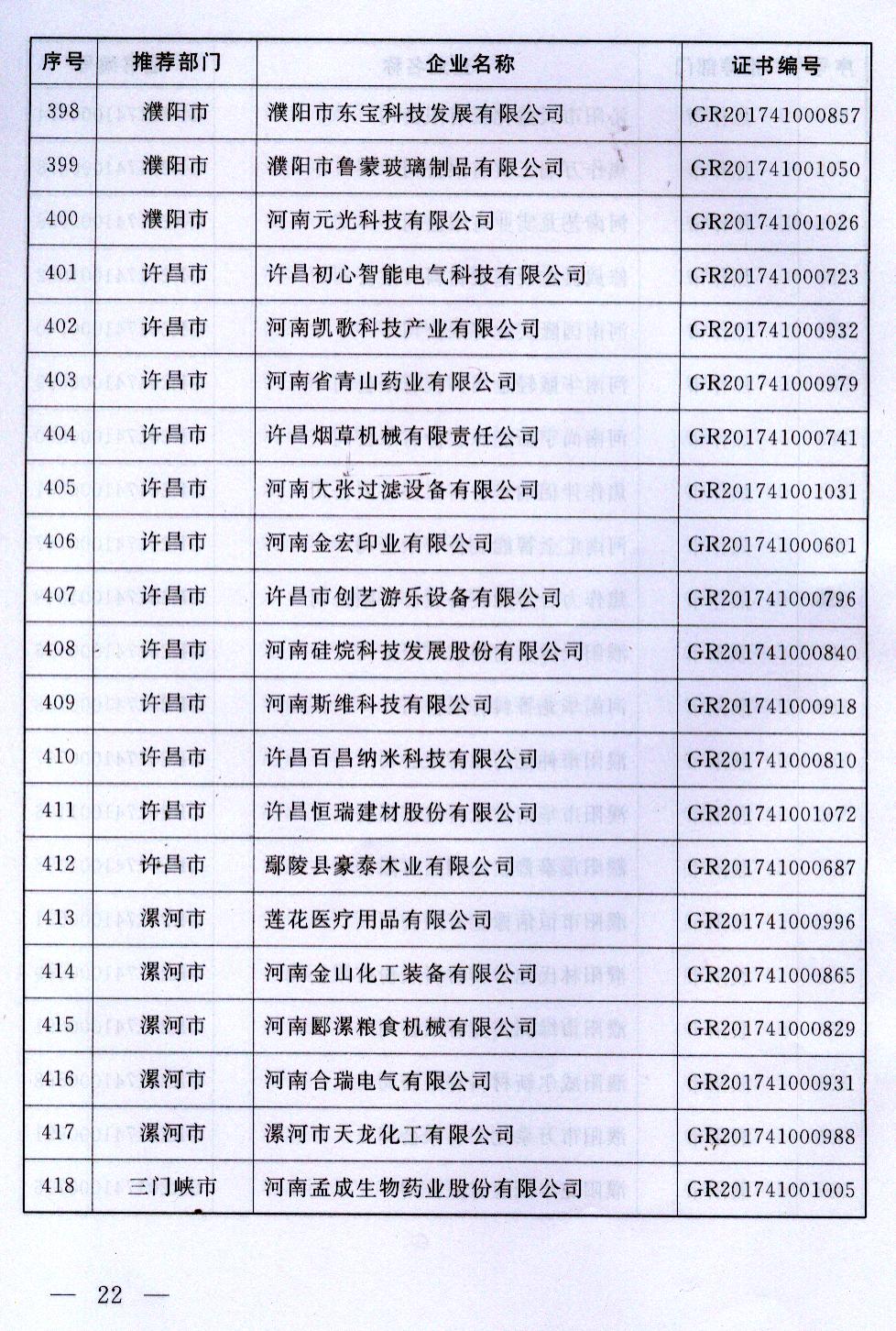 | 序号 | 推荐部门 | 企业名称 | 证书编号 |
|---|---|---|---|
| 398 | 濮阳市 | 濮阳市东宝科技发展有限公司 | GR201741000857 |
| 399 | 濮阳市 | 濮阳市鲁蒙玻璃制品有限公司 | GR201741001050 |
| 400 | 濮阳市 | 河南元光科技有限公司 | GR201741001026 |
| 401 | 许昌市 | 许昌初心智能电气科技有限公司 | GR201741000723 |
| 402 | 许昌市 | 河南凯歌科技产业有限公司 | GR201741000932 |
| 403 | 许昌市 | 河南省青山药业有限公司 | GR201741000979 |
| 404 | 许昌市 | 许昌烟草机械有限责任公司 | GR201741000741 |
| 405 | 许昌市 | 河南大张过滤设备有限公司 | GR201741001031 |
| 406 | 许昌市 | 河南金宏印业有限公司 | GR201741000601 |
| 407 | 许昌市 | 许昌市创艺游乐设备有限公司 | GR201741000796 |
| 408 | 许昌市 | 河南硅烷科技发展股份有限公司 | GR201741000840 |
| 409 | 许昌市 | 河南斯维科技有限公司 | GR201741000918 |
| 410 | 许昌市 | 许昌百昌纳米科技有限公司 | GR201741000810 |
| 411 | 许昌市 | 许昌恒瑞建材股份有限公司 | GR201741001072 |
| 412 | 许昌市 | 鄢陵县豪泰木业有限公司 | GR201741000687 |
| 413 | 漯河市 | 莲花医疗用品有限公司 | GR201741000996 |
| 414 | 漯河市 | 河南金山化工装备有限公司 | GR201741000865 |
| 415 | 漯河市 | 河南郾漯粮食机械有限公司 | GR201741000829 |
| 416 | 漯河市 | 河南合瑞电气有限公司 | GR201741000931 |
| 417 | 漯河市 | 漯河市天龙化工有限公司 | GR201741000988 |
| 418 | 三门峡市 | 河南孟成生物药业股份有限公司 | GR201741001005 |

— 22 —